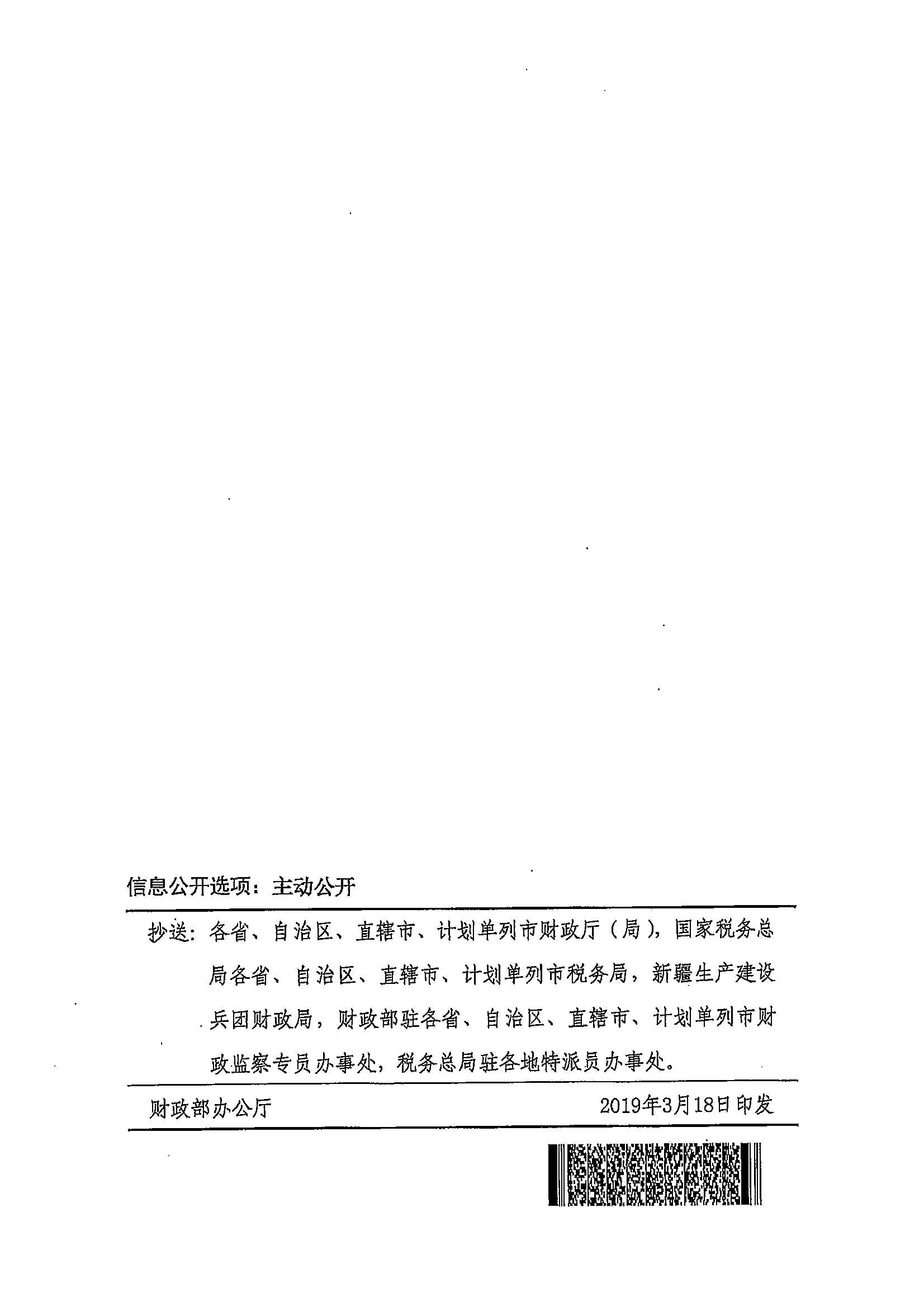 信息公开选项：主动公开

抄送：各省、自治区、直辖市、计划单列市财政厅（局），国家税务总局各省、自治区、直辖市、计划单列市税务局，新疆生产建设兵团财政局，财政部驻各省、自治区、直辖市、计划单列市财政监察专员办事处，税务总局驻各地特派员办事处。

财政部办公厅 2019年3月18日印发